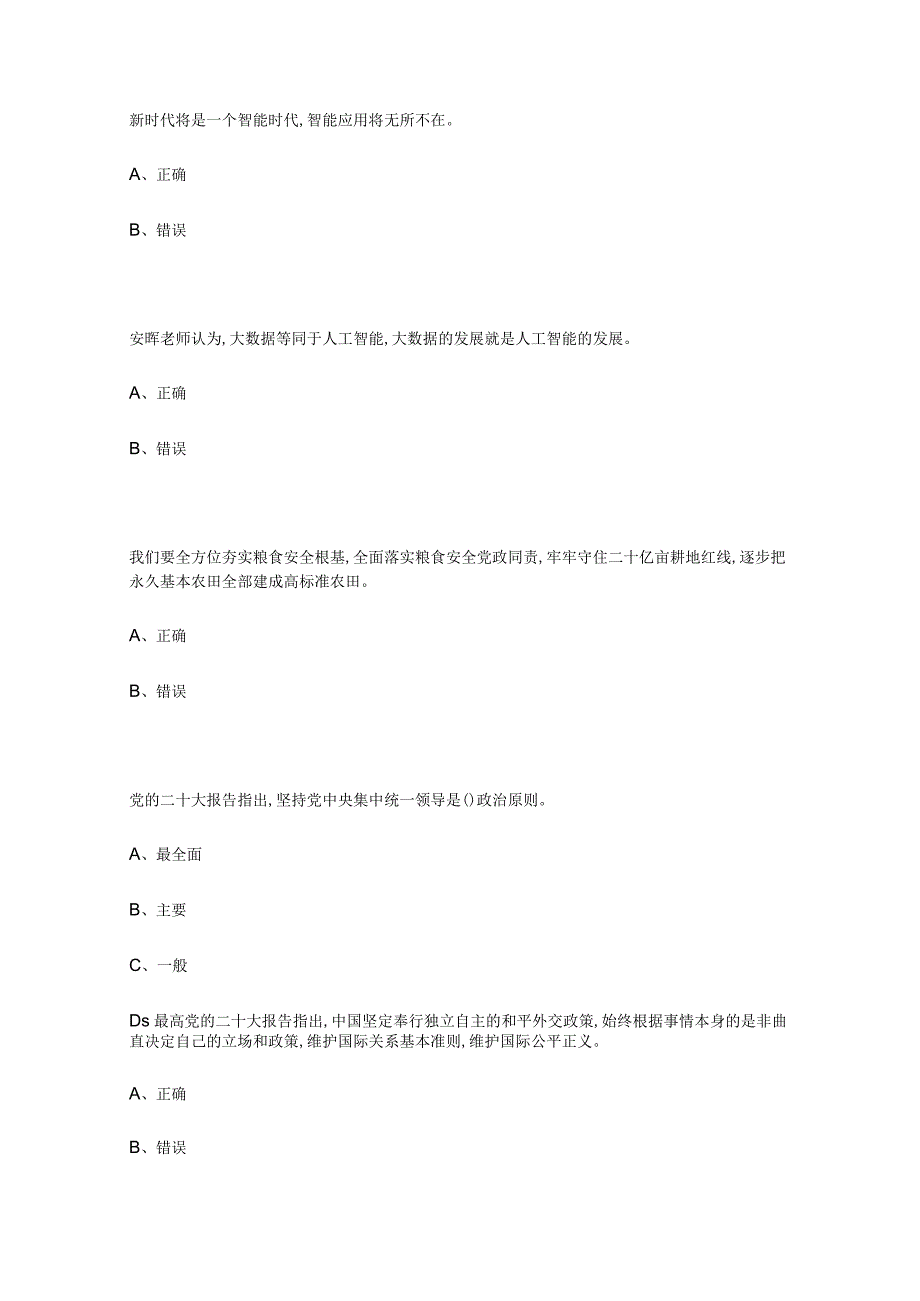 新时代将是一个智能时代,智能应用将无所不在。

A、正确

B、错误

安晖老师认为,大数据等同于人工智能,大数据的发展就是人工智能的发展。

A、正确

B、错误

我们要全方位夯实粮食安全根基,全面落实粮食安全党政同责,牢牢守住二十亿亩耕地红线,逐步把永久基本农田全部建成高标准农田。

A、正确

B、错误

党的二十大报告指出,坚持党中央集中统一领导是()政治原则。

A、最全面

B、主要

C、一般

Ds 最高党的二十大报告指出,中国坚定奉行独立自主的和平外交政策,始终根据事情本身的是非曲直决定自己的立场和政策,维护国际关系基本准则,维护国际公平正义。

A、正确

B、错误